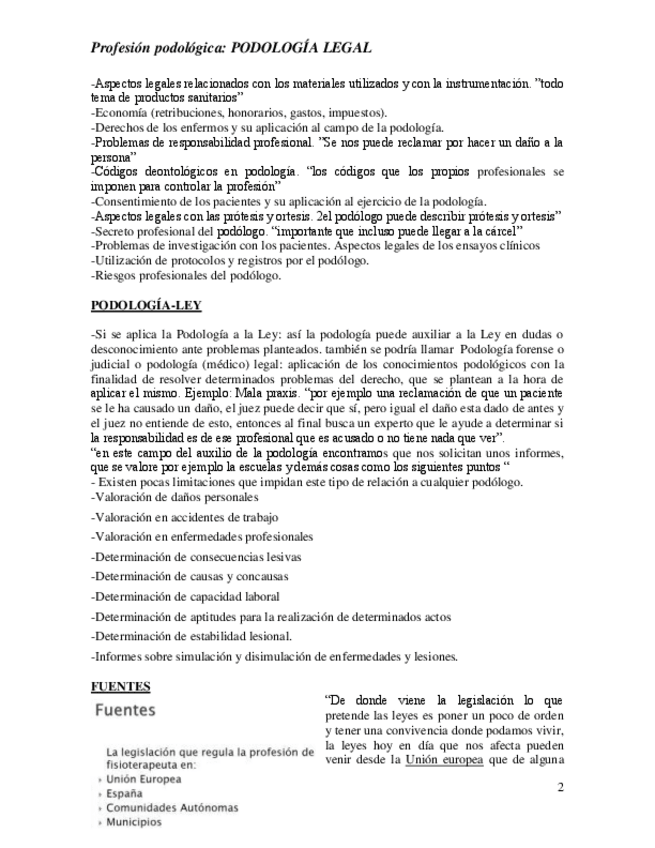 Profesión podológica: PODOLOGÍA LEGAL

-Aspectos legales relacionados con los materiales utilizados y con la instrumentación. "todo tema de productos sanitarios"
-Economía (retribuciones, honorarios, gastos, impuestos).
-Derechos de los enfermos y su aplicación al campo de la podología.
-Problemas de responsabilidad profesional. "Se nos puede reclamar por hacer un daño a la persona"
-Códigos deontológicos en podología. "los códigos que los propios profesionales se imponen para controlar la profesión"
-Consentimiento de los pacientes y su aplicación al ejercicio de la podología.
-Aspectos legales con las prótesis y ortesis. 2el podólogo puede describir prótesis y ortesis"
-Secreto profesional del podólogo. "importante que incluso puede llegar a la cárcel"
-Problemas de investigación con los pacientes. Aspectos legales de los ensayos clínicos
-Utilización de protocolos y registros por el podólogo.
-Riesgos profesionales del podólogo.

PODOLOGÍA-LEY

-Si se aplica la Podología a la Ley: así la podología puede auxiliar a la Ley en dudas o desconocimiento ante problemas planteados. también se podría llamar Podología forense o judicial o podología (médico) legal: aplicación de los conocimientos podológicos con la finalidad de resolver determinados problemas del derecho, que se plantean a la hora de aplicar el mismo. Ejemplo: Mala praxis. "por ejemplo una reclamación de que un paciente se le ha causado un daño, el juez puede decir que sí, pero igual el daño esta dado de antes y el juez no entiende de esto, entonces al final busca un experto que le ayude a determinar si la responsabilidad es de ese profesional que es acusado o no tiene nada que ver".
"en este campo del auxilio de la podología encontramos que nos solicitan unos informes, que se valore por ejemplo la escuelas y demás cosas como los siguientes puntos "
- Existen pocas limitaciones que impidan este tipo de relación a cualquier podólogo.
-Valoración de daños personales
-Valoración en accidentes de trabajo
-Valoración en enfermedades profesionales
-Determinación de consecuencias lesivas
-Determinación de causas y concausas
-Determinación de capacidad laboral
-Determinación de aptitudes para la realización de determinados actos
-Determinación de estabilidad lesional.
-Informes sobre simulación y disimulación de enfermedades y lesiones.

FUENTES

Fuentes

La legislación que regula la profesión de fisioterapeuta en:
Unión Europea
España
Comunidades Autónomas
Municipios

"De donde viene la legislación lo que pretende las leyes es poner un poco de orden y tener una convivencia donde podamos vivir, la leyes hoy en día que nos afecta pueden venir desde la Unión europea que de alguna

2